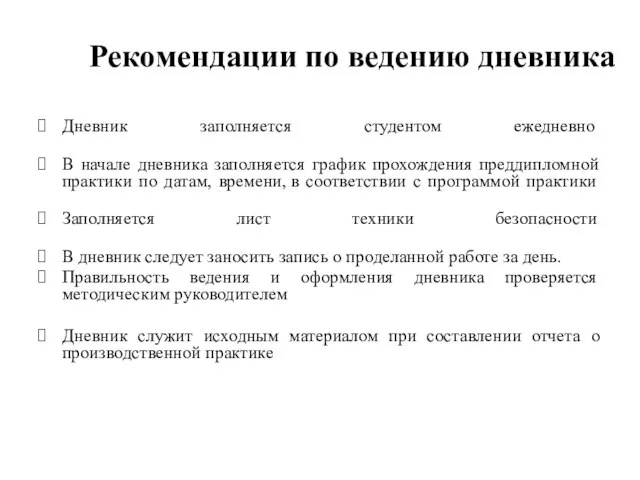 Рекомендации по ведению дневника

Дневник заполняется студентом ежедневно

В начале дневника заполняется график прохождения преддипломной практики по датам, времени, в соответствии с программой практики

Заполняется лист техники безопасности

В дневник следует заносить запись о проделанной работе за день.

Правильность ведения и оформления дневника проверяется методическим руководителем

Дневник служит исходным материалом при составлении отчета о производственной практике